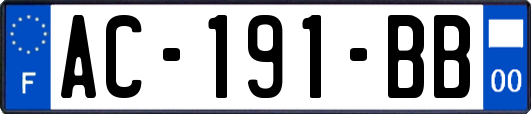 F
AC-191-BB
00